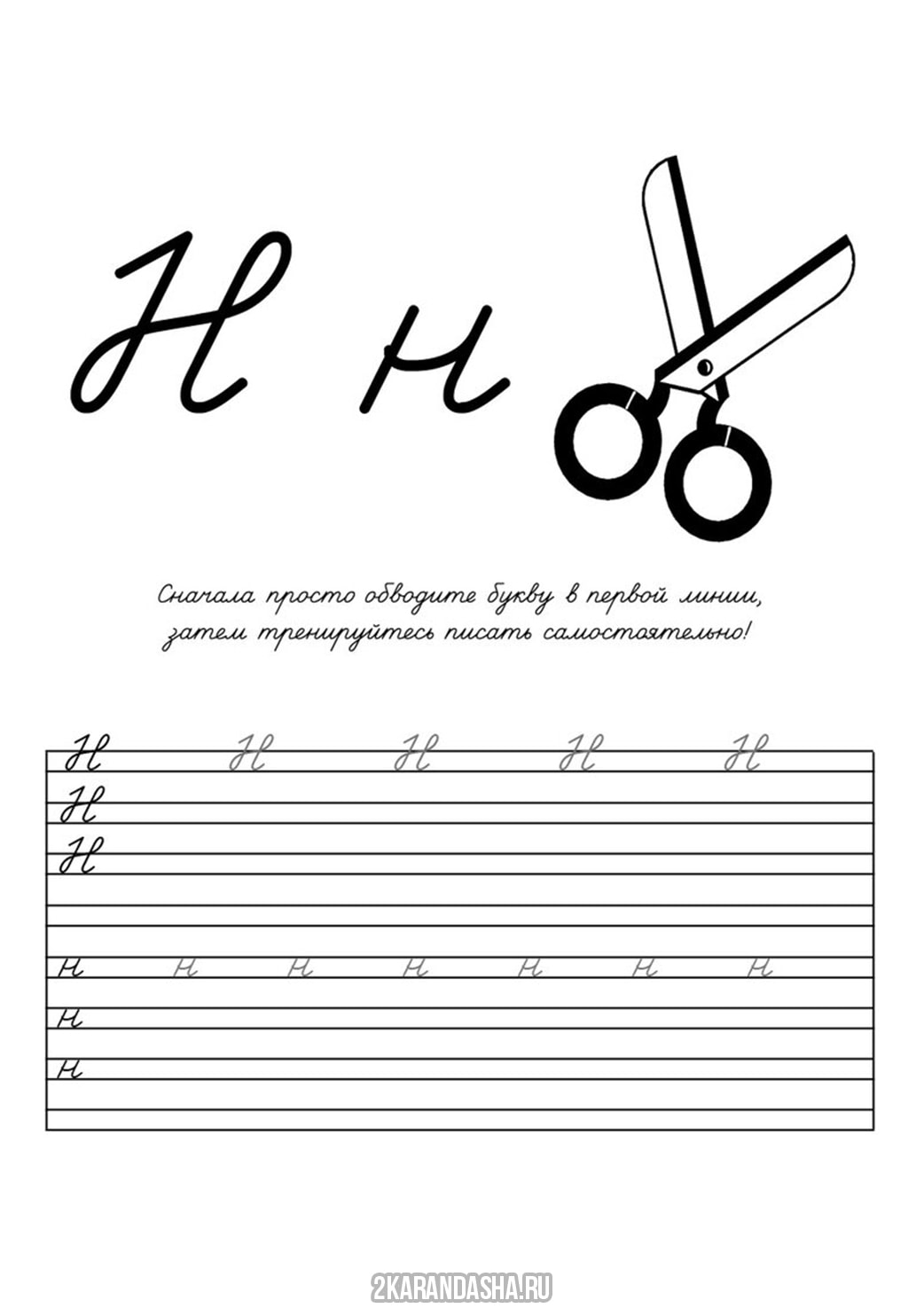 Н н

Сначала просто обводите букву в первой линии, затем тренируйтесь писать самостоятельно!

Н Н Н Н Н
Н
Н

н н н н н н н
н
н

2KARANDASHA.RU